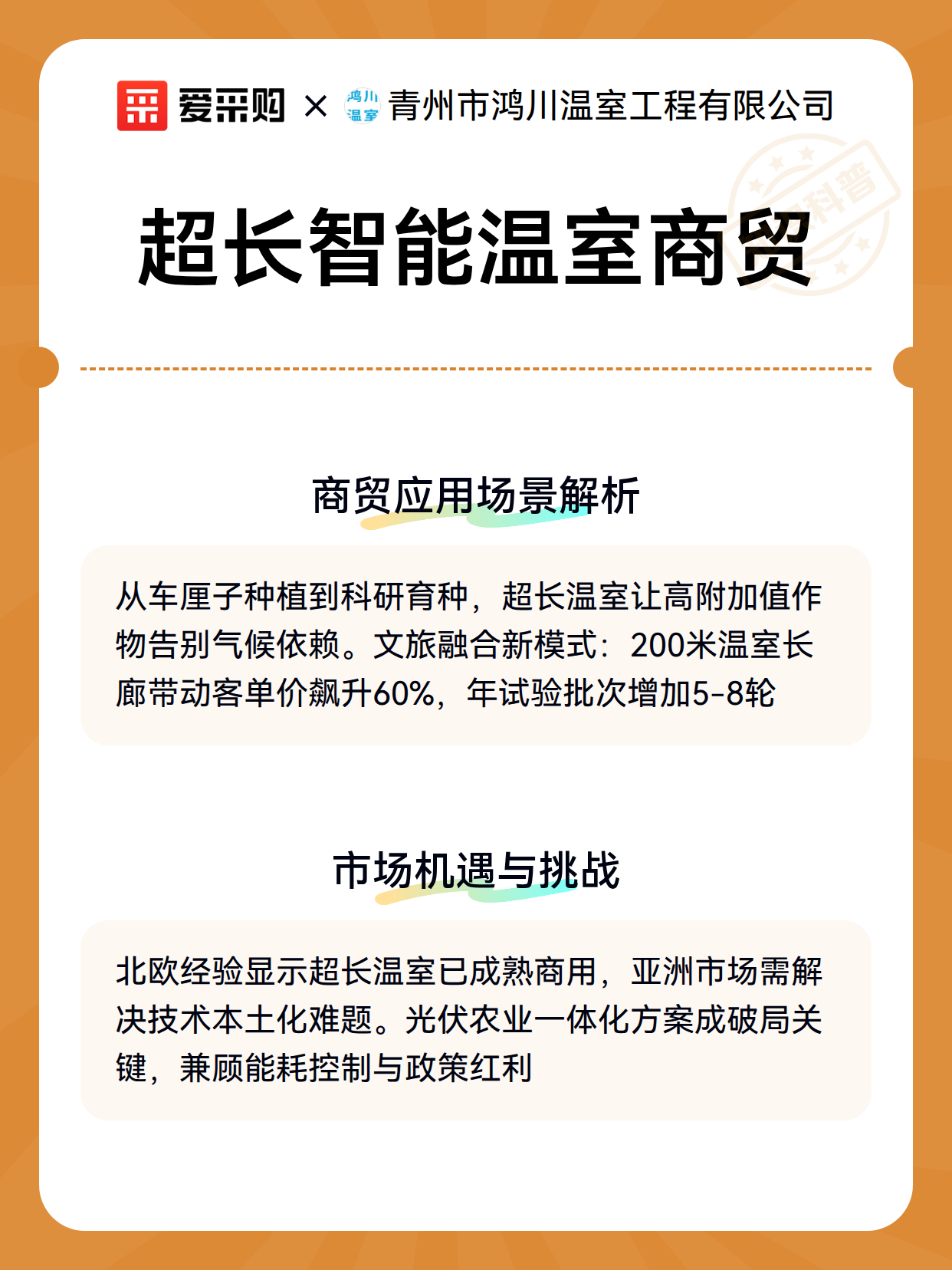 爱采购 × 鸿川温室 青州市鸿川温室工程有限公司

科普

超长智能温室商贸

商贸应用场景解析

从车厘子种植到科研育种，超长温室让高附加值作物告别气候依赖。文旅融合新模式：200米温室长廊带动客单价飙升60%，年试验批次增加5-8轮

市场机遇与挑战

北欧经验显示超长温室已成熟商用，亚洲市场需解决技术本土化难题。光伏农业一体化方案成破局关键，兼顾能耗控制与政策红利